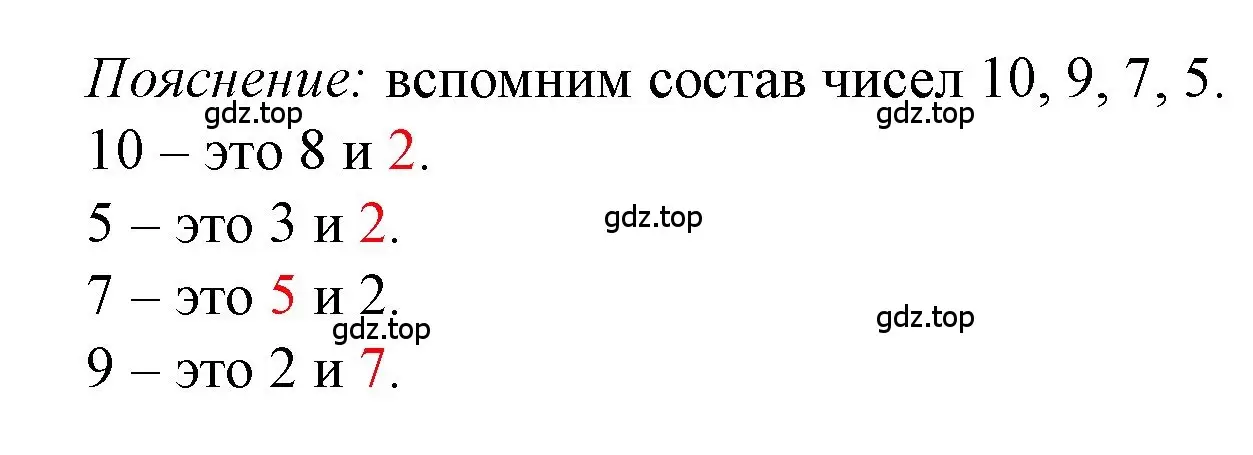 Пояснение: вспомним состав чисел 10, 9, 7, 5.
gdz.top
gdz.top
10 – это 8 и 2.
5 – это 3 и 2.
gdz.top
7 – это 5 и 2.
gdz.top
gdz.top
9 – это 2 и 7.